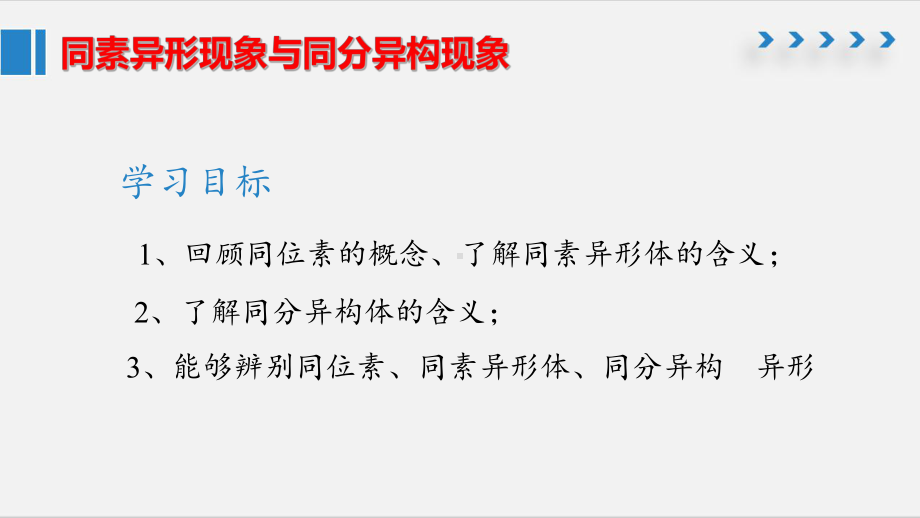 同素异形现象与同分异构现象

学习目标

1、回顾同位素的概念、了解同素异形体的含义；

2、了解同分异构体的含义；

3、能够辨别同位素、同素异形体、同分异构 异形